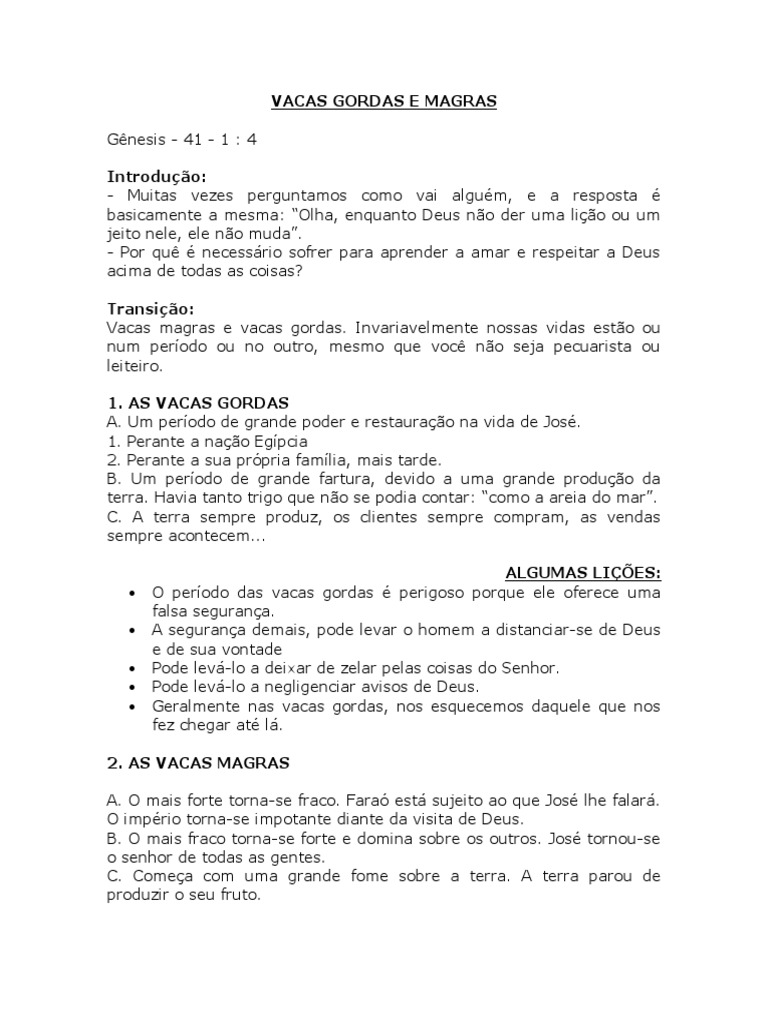 VACAS GORDAS E MAGRAS

Gênesis - 41 - 1 : 4

Introdução:
- Muitas vezes perguntamos como vai alguém, e a resposta é basicamente a mesma: "Olha, enquanto Deus não der uma lição ou um jeito nele, ele não muda".
- Por quê é necessário sofrer para aprender a amar e respeitar a Deus acima de todas as coisas?

Transição:
Vacas magras e vacas gordas. Invariavelmente nossas vidas estão ou num período ou no outro, mesmo que você não seja pecuarista ou leiteiro.

1. AS VACAS GORDAS
A. Um período de grande poder e restauração na vida de José.
1. Perante a nação Egípcia
2. Perante a sua própria família, mais tarde.
B. Um período de grande fartura, devido a uma grande produção da terra. Havia tanto trigo que não se podia contar: "como a areia do mar".
C. A terra sempre produz, os clientes sempre compram, as vendas sempre acontecem...

ALGUMAS LIÇÕES:
• O período das vacas gordas é perigoso porque ele oferece uma falsa segurança.
• A segurança demais, pode levar o homem a distanciar-se de Deus e de sua vontade
• Pode levá-lo a deixar de zelar pelas coisas do Senhor.
• Pode levá-lo a negligenciar avisos de Deus.
• Geralmente nas vacas gordas, nos esquecemos daquele que nos fez chegar até lá.

2. AS VACAS MAGRAS

A. O mais forte torna-se fraco. Faraó está sujeito ao que José lhe falará. O império torna-se impotante diante da visita de Deus.
B. O mais fraco torna-se forte e domina sobre os outros. José tornou-se o senhor de todas as gentes.
C. Começa com uma grande fome sobre a terra. A terra parou de produzir o seu fruto.